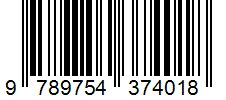 9 789754 374018